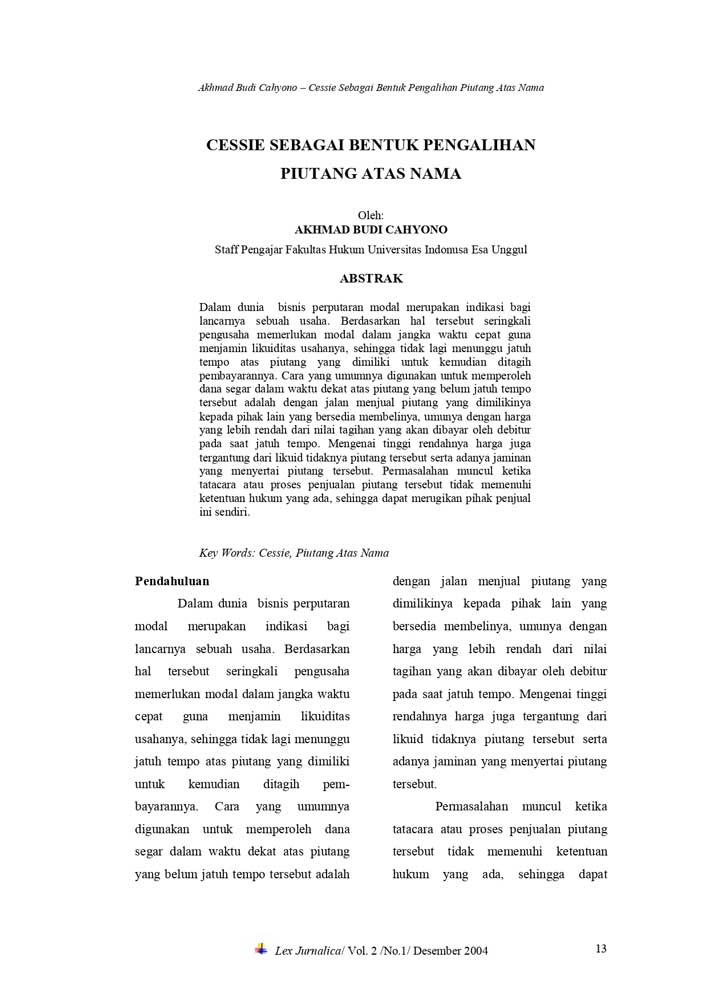 Akhmad Budi Cahyono – Cessie Sebagai Bentuk Pengalihan Piutang Atas Nama

CESSIE SEBAGAI BENTUK PENGALIHAN PIUTANG ATAS NAMA

Oleh:
AKHMAD BUDI CAHYONO
Staff Pengajar Fakultas Hukum Universitas Indonusa Esa Unggul

ABSTRAK

Dalam dunia bisnis perputaran modal merupakan indikasi bagi lancarnya sebuah usaha. Berdasarkan hal tersebut seringkali pengusaha memerlukan modal dalam jangka waktu cepat guna menjamin likuiditas usahanya, sehingga tidak lagi menunggu jatuh tempo atas piutang yang dimiliki untuk kemudian ditagih pembayarannya. Cara yang umumnya digunakan untuk memperoleh dana segar dalam waktu dekat atas piutang yang belum jatuh tempo tersebut adalah dengan jalan menjual piutang yang dimilikinya kepada pihak lain yang bersedia membelinya, umunya dengan harga yang lebih rendah dari nilai tagihan yang akan dibayar oleh debitur pada saat jatuh tempo. Mengenai tinggi rendahnya harga juga tergantung dari likuid tidaknya piutang tersebut serta adanya jaminan yang menyertai piutang tersebut. Permasalahan muncul ketika tatacara atau proses penjualan piutang tersebut tidak memenuhi ketentuan hukum yang ada, sehingga dapat merugikan pihak penjual ini sendiri.

Key Words: Cessie, Piutang Atas Nama

Pendahuluan

Dalam dunia bisnis perputaran modal merupakan indikasi bagi lancarnya sebuah usaha. Berdasarkan hal tersebut seringkali pengusaha memerlukan modal dalam jangka waktu cepat guna menjamin likuiditas usahanya, sehingga tidak lagi menunggu jatuh tempo atas piutang yang dimiliki untuk kemudian ditagih pembayarannya. Cara yang umumnya digunakan untuk memperoleh dana segar dalam waktu dekat atas piutang yang belum jatuh tempo tersebut adalah dengan jalan menjual piutang yang dimilikinya kepada pihak lain yang bersedia membelinya, umunya dengan harga yang lebih rendah dari nilai tagihan yang akan dibayar oleh debitur pada saat jatuh tempo. Mengenai tinggi rendahnya harga juga tergantung dari likuid tidaknya piutang tersebut serta adanya jaminan yang menyertai piutang tersebut.

Permasalahan muncul ketika tatacara atau proses penjualan piutang tersebut tidak memenuhi ketentuan hukum yang ada, sehingga dapat

Lex Jurnalica/ Vol. 2 /No.1/ Desember 2004 13